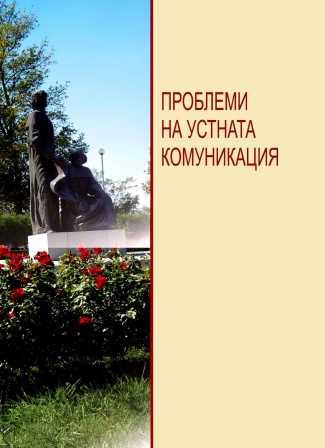 ПРОБЛЕМИ
НА УСТНАТА
КОМУНИКАЦИЯ